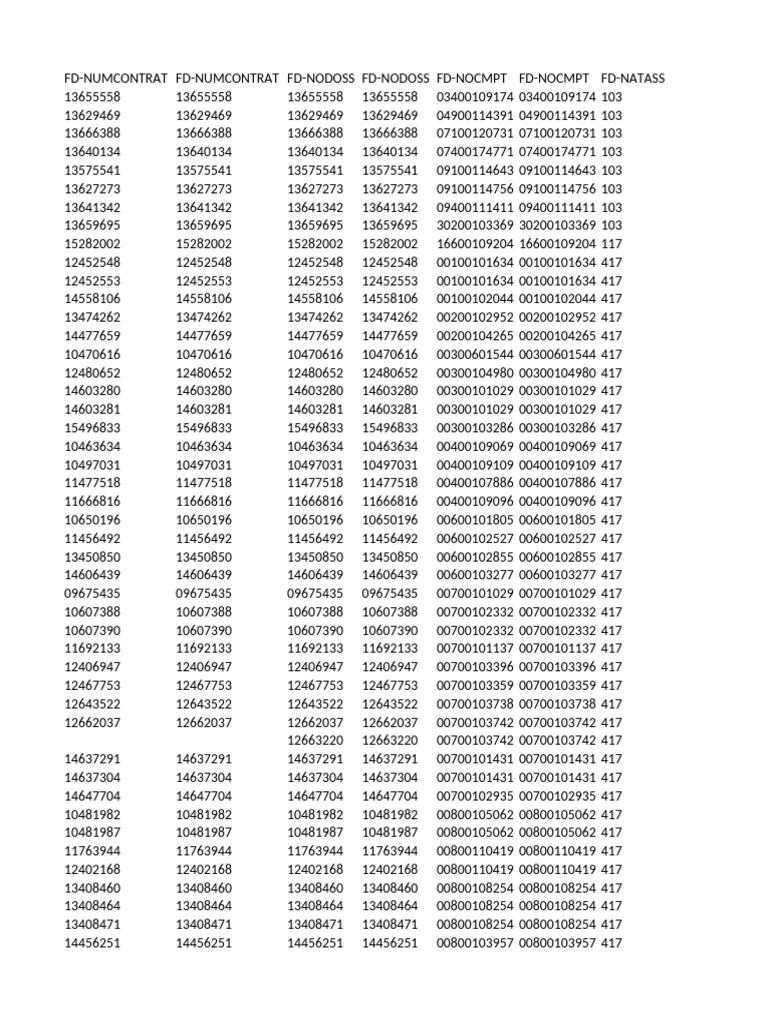 | FD-NUMCONTRAT | FD-NUMCONTRAT | FD-NODOSS | FD-NODOSS | FD-NOCMPT | FD-NOCMPT | FD-NATASS |
|---|---|---|---|---|---|---|
| 13655558 | 13655558 | 13655558 | 13655558 | 03400109174 | 03400109174 | 103 |
| 13629469 | 13629469 | 13629469 | 13629469 | 04900114391 | 04900114391 | 103 |
| 13666388 | 13666388 | 13666388 | 13666388 | 07100120731 | 07100120731 | 103 |
| 13640134 | 13640134 | 13640134 | 13640134 | 07400174771 | 07400174771 | 103 |
| 13575541 | 13575541 | 13575541 | 13575541 | 09100114643 | 09100114643 | 103 |
| 13627273 | 13627273 | 13627273 | 13627273 | 09100114756 | 09100114756 | 103 |
| 13641342 | 13641342 | 13641342 | 13641342 | 09400111411 | 09400111411 | 103 |
| 13659695 | 13659695 | 13659695 | 13659695 | 30200103369 | 30200103369 | 103 |
| 15282002 | 15282002 | 15282002 | 15282002 | 16600109204 | 16600109204 | 117 |
| 12452548 | 12452548 | 12452548 | 12452548 | 00100101634 | 00100101634 | 417 |
| 12452553 | 12452553 | 12452553 | 12452553 | 00100101634 | 00100101634 | 417 |
| 14558106 | 14558106 | 14558106 | 14558106 | 00100102044 | 00100102044 | 417 |
| 13474262 | 13474262 | 13474262 | 13474262 | 00200102952 | 00200102952 | 417 |
| 14477659 | 14477659 | 14477659 | 14477659 | 00200104265 | 00200104265 | 417 |
| 10470616 | 10470616 | 10470616 | 10470616 | 00300601544 | 00300601544 | 417 |
| 12480652 | 12480652 | 12480652 | 12480652 | 00300104980 | 00300104980 | 417 |
| 14603280 | 14603280 | 14603280 | 14603280 | 00300101029 | 00300101029 | 417 |
| 14603281 | 14603281 | 14603281 | 14603281 | 00300101029 | 00300101029 | 417 |
| 15496833 | 15496833 | 15496833 | 15496833 | 00300103286 | 00300103286 | 417 |
| 10463634 | 10463634 | 10463634 | 10463634 | 00400109069 | 00400109069 | 417 |
| 10497031 | 10497031 | 10497031 | 10497031 | 00400109109 | 00400109109 | 417 |
| 11477518 | 11477518 | 11477518 | 11477518 | 00400107886 | 00400107886 | 417 |
| 11666816 | 11666816 | 11666816 | 11666816 | 00400109096 | 00400109096 | 417 |
| 10650196 | 10650196 | 10650196 | 10650196 | 00600101805 | 00600101805 | 417 |
| 11456492 | 11456492 | 11456492 | 11456492 | 00600102527 | 00600102527 | 417 |
| 13450850 | 13450850 | 13450850 | 13450850 | 00600102855 | 00600102855 | 417 |
| 14606439 | 14606439 | 14606439 | 14606439 | 00600103277 | 00600103277 | 417 |
| 09675435 | 09675435 | 09675435 | 09675435 | 00700101029 | 00700101029 | 417 |
| 10607388 | 10607388 | 10607388 | 10607388 | 00700102332 | 00700102332 | 417 |
| 10607390 | 10607390 | 10607390 | 10607390 | 00700102332 | 00700102332 | 417 |
| 11692133 | 11692133 | 11692133 | 11692133 | 00700101137 | 00700101137 | 417 |
| 12406947 | 12406947 | 12406947 | 12406947 | 00700103396 | 00700103396 | 417 |
| 12467753 | 12467753 | 12467753 | 12467753 | 00700103359 | 00700103359 | 417 |
| 12643522 | 12643522 | 12643522 | 12643522 | 00700103738 | 00700103738 | 417 |
| 12662037 | 12662037 | 12662037 | 12662037 | 00700103742 | 00700103742 | 417 |
| | | 12663220 | 12663220 | 00700103742 | 00700103742 | 417 |
| 14637291 | 14637291 | 14637291 | 14637291 | 00700101431 | 00700101431 | 417 |
| 14637304 | 14637304 | 14637304 | 14637304 | 00700101431 | 00700101431 | 417 |
| 14647704 | 14647704 | 14647704 | 14647704 | 00700102935 | 00700102935 | 417 |
| 10481982 | 10481982 | 10481982 | 10481982 | 00800105062 | 00800105062 | 417 |
| 10481987 | 10481987 | 10481987 | 10481987 | 00800105062 | 00800105062 | 417 |
| 11763944 | 11763944 | 11763944 | 11763944 | 00800110419 | 00800110419 | 417 |
| 12402168 | 12402168 | 12402168 | 12402168 | 00800110419 | 00800110419 | 417 |
| 13408460 | 13408460 | 13408460 | 13408460 | 00800108254 | 00800108254 | 417 |
| 13408464 | 13408464 | 13408464 | 13408464 | 00800108254 | 00800108254 | 417 |
| 13408471 | 13408471 | 13408471 | 13408471 | 00800108254 | 00800108254 | 417 |
| 14456251 | 14456251 | 14456251 | 14456251 | 00800103957 | 00800103957 | 417 |